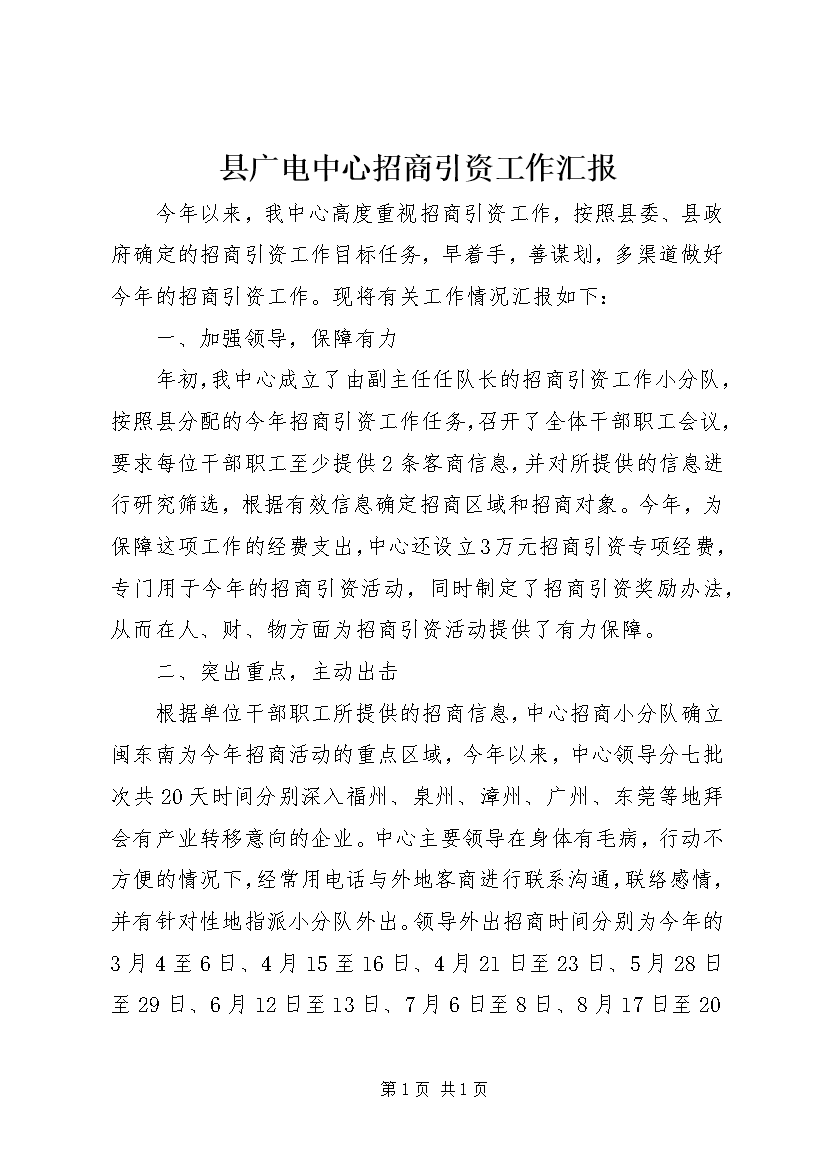 县广电中心招商引资工作汇报

今年以来，我中心高度重视招商引资工作，按照县委、县政府确定的招商引资工作目标任务，早着手，善谋划，多渠道做好今年的招商引资工作。现将有关工作情况汇报如下：

一、加强领导，保障有力

年初，我中心成立了由副主任任队长的招商引资工作小分队，按照县分配的今年招商引资工作任务，召开了全体干部职工会议，要求每位干部职工至少提供2条客商信息，并对所提供的信息进行研究筛选，根据有效信息确定招商区域和招商对象。今年，为保障这项工作的经费支出，中心还设立3万元招商引资专项经费，专门用于今年的招商引资活动，同时制定了招商引资奖励办法，从而在人、财、物方面为招商引资活动提供了有力保障。

二、突出重点，主动出击

根据单位干部职工所提供的招商信息，中心招商小分队确立闽东南为今年招商活动的重点区域，今年以来，中心领导分七批次共20天时间分别深入福州、泉州、漳州、广州、东莞等地拜会有产业转移意向的企业。中心主要领导在身体有毛病，行动不方便的情况下，经常用电话与外地客商进行联系沟通，联络感情，并有针对性地指派小分队外出。领导外出招商时间分别为今年的3月4至6日、4月15至16日、4月21日至23日、5月28日至29日、6月12日至13日、7月6日至8日、8月17日至20

第1页 共1页